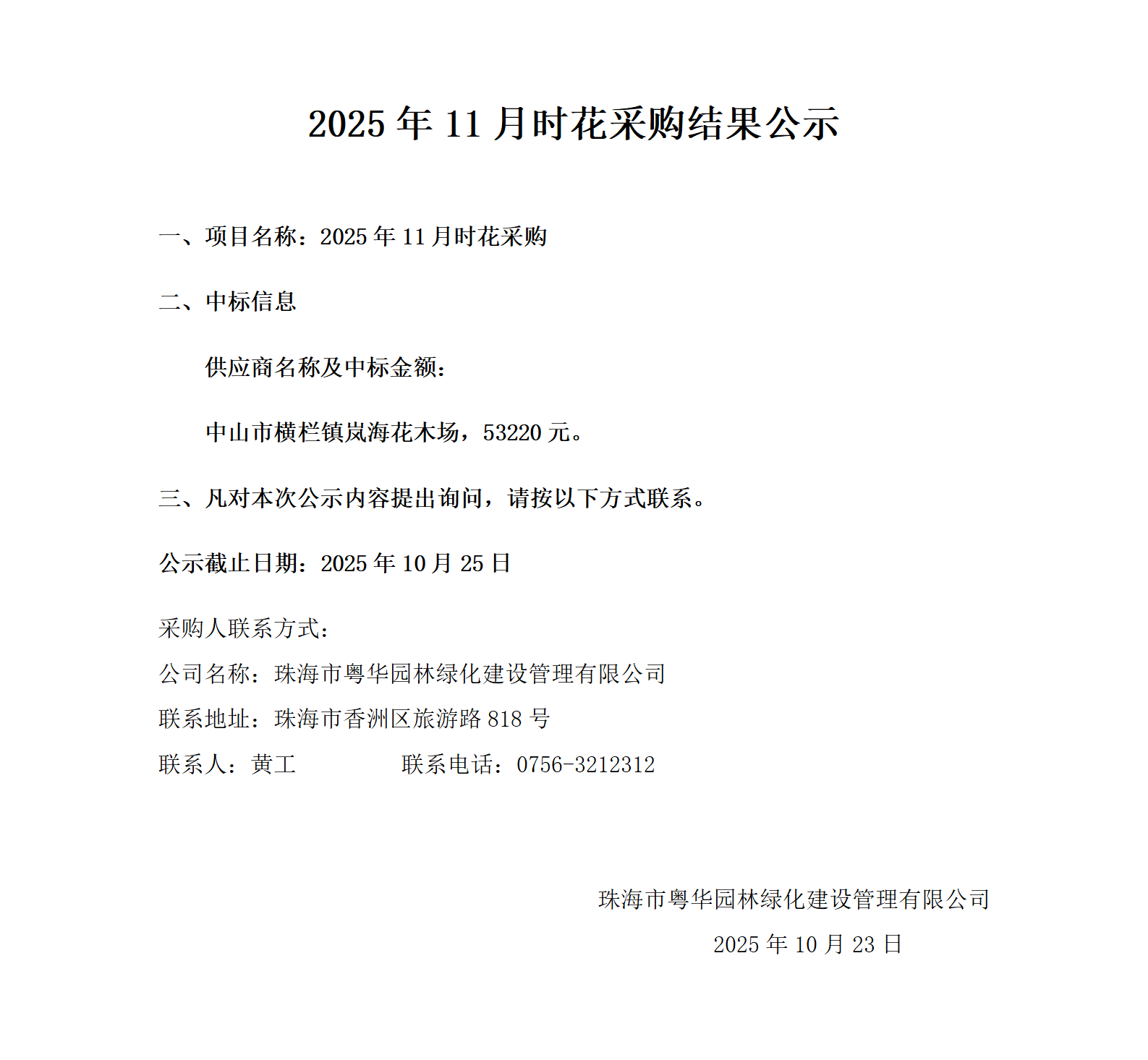 2025 年 11 月时花采购结果公示

一、项目名称：2025 年 11 月时花采购

二、中标信息

供应商名称及中标金额：

中山市横栏镇岚海花木场，53220 元。

三、凡对本次公示内容提出询问，请按以下方式联系。

公示截止日期：2025 年 10 月 25 日

采购人联系方式：

公司名称：珠海市粤华园林绿化建设管理有限公司

联系地址：珠海市香洲区旅游路 818 号

联系人：黄工 联系电话：0756-3212312

珠海市粤华园林绿化建设管理有限公司

2025 年 10 月 23 日